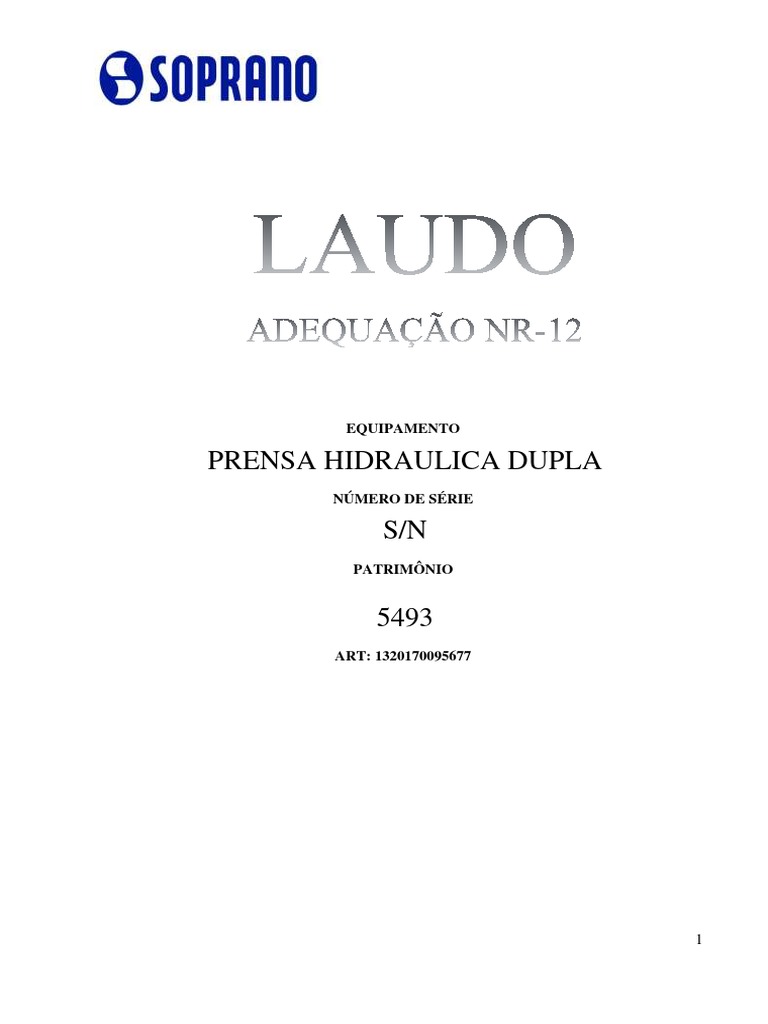 SOPRANO

LAUDO

ADEQUAÇÃO NR-12

EQUIPAMENTO

PRENSA HIDRAULICA DUPLA

NÚMERO DE SÉRIE

S/N

PATRIMÔNIO

5493

ART: 1320170095677

1